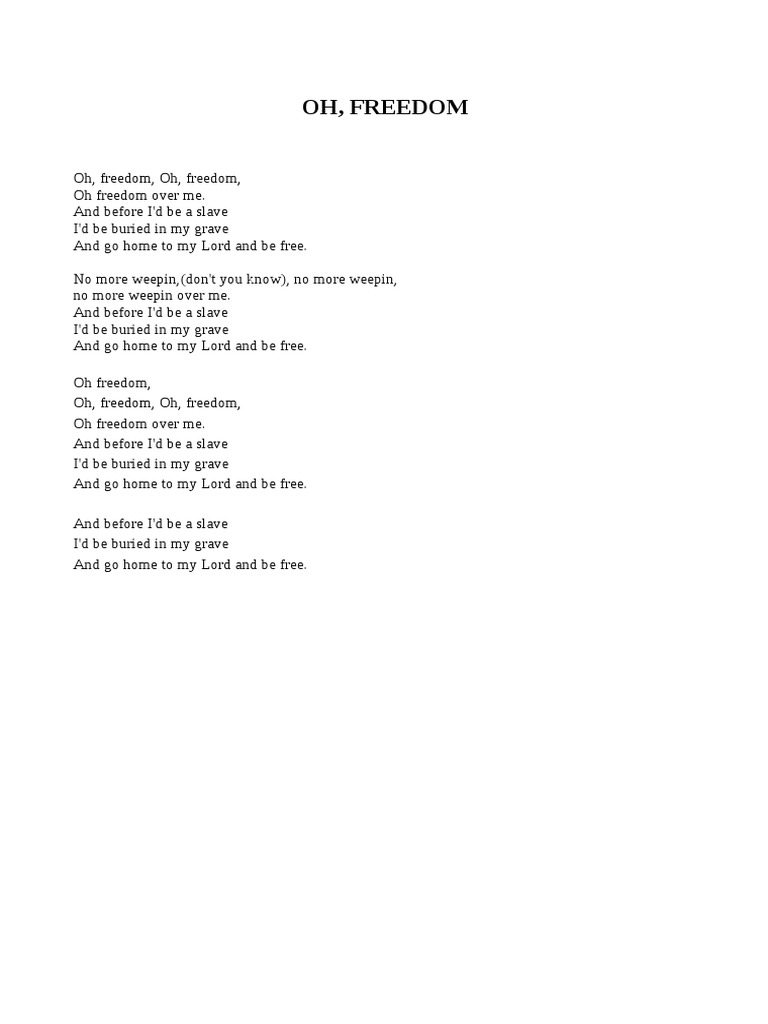 OH, FREEDOM

Oh, freedom, Oh, freedom,
Oh freedom over me.
And before I'd be a slave
I'd be buried in my grave
And go home to my Lord and be free.

No more weepin,(don't you know), no more weepin,
no more weepin over me.
And before I'd be a slave
I'd be buried in my grave
And go home to my Lord and be free.

Oh freedom,
Oh, freedom, Oh, freedom,
Oh freedom over me.
And before I'd be a slave
I'd be buried in my grave
And go home to my Lord and be free.

And before I'd be a slave
I'd be buried in my grave
And go home to my Lord and be free.